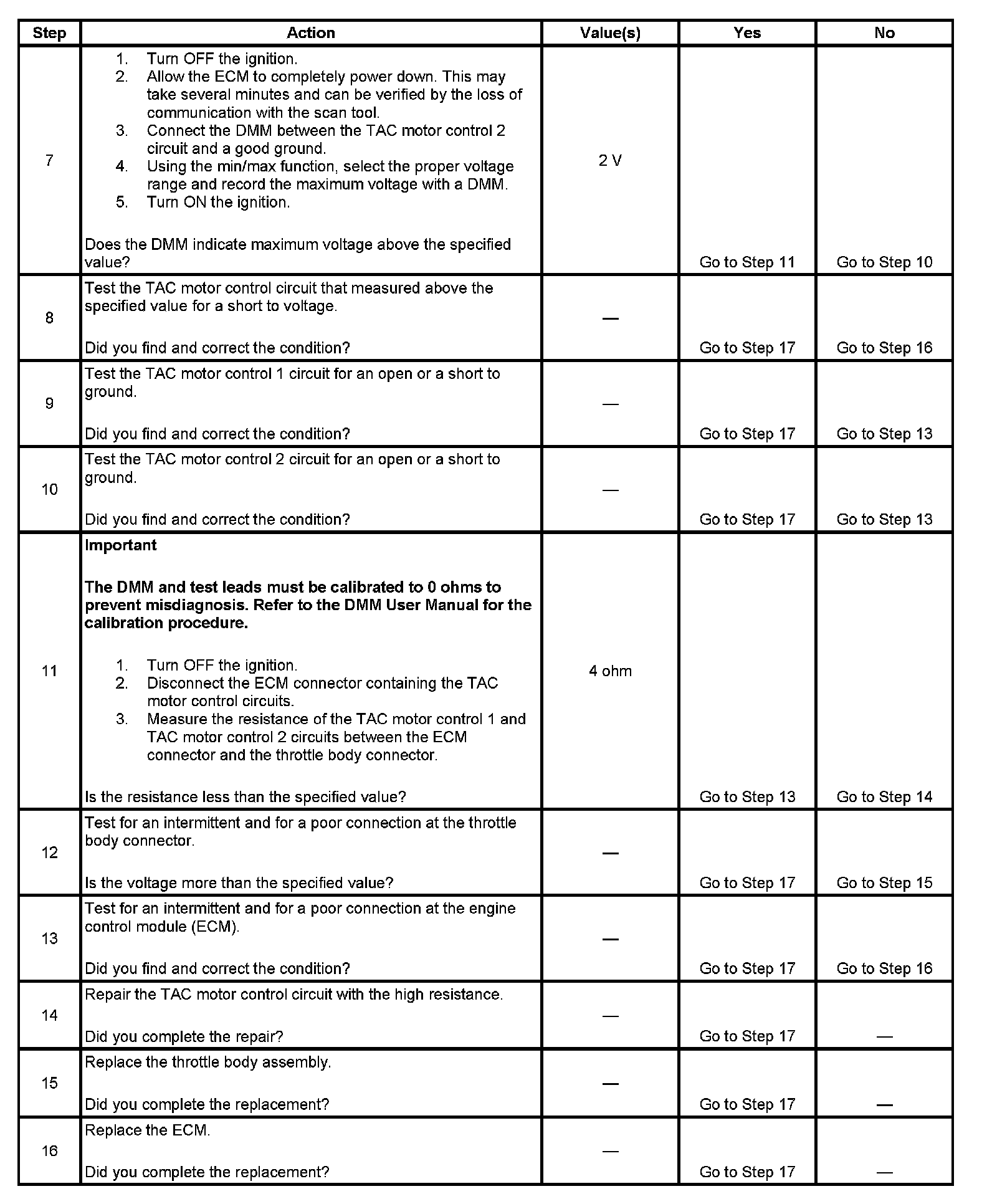 | Step | Action | Value(s) | Yes | No |
|---|---|---|---|---|
| 7 | 1. Turn OFF the ignition. 2. Allow the ECM to completely power down. This may take several minutes and can be verified by the loss of communication with the scan tool. 3. Connect the DMM between the TAC motor control 2 circuit and a good ground. 4. Using the min/max function, select the proper voltage range and record the maximum voltage with a DMM. 5. Turn ON the ignition. Does the DMM indicate maximum voltage above the specified value? | 2 V | Go to Step 11 | Go to Step 10 |
| 8 | Test the TAC motor control circuit that measured above the specified value for a short to voltage. Did you find and correct the condition? | — | Go to Step 17 | Go to Step 16 |
| 9 | Test the TAC motor control 1 circuit for an open or a short to ground. Did you find and correct the condition? | — | Go to Step 17 | Go to Step 13 |
| 10 | Test the TAC motor control 2 circuit for an open or a short to ground. Did you find and correct the condition? | — | Go to Step 17 | Go to Step 13 |
| 11 | **Important** **The DMM and test leads must be calibrated to 0 ohms to prevent misdiagnosis. Refer to the DMM User Manual for the calibration procedure.** 1. Turn OFF the ignition. 2. Disconnect the ECM connector containing the TAC motor control circuits. 3. Measure the resistance of the TAC motor control 1 and TAC motor control 2 circuits between the ECM connector and the throttle body connector. Is the resistance less than the specified value? | 4 ohm | Go to Step 13 | Go to Step 14 |
| 12 | Test for an intermittent and for a poor connection at the throttle body connector. Is the voltage more than the specified value? | — | Go to Step 17 | Go to Step 15 |
| 13 | Test for an intermittent and for a poor connection at the engine control module (ECM). Did you find and correct the condition? | — | Go to Step 17 | Go to Step 16 |
| 14 | Repair the TAC motor control circuit with the high resistance. Did you complete the repair? | — | Go to Step 17 | — |
| 15 | Replace the throttle body assembly. Did you complete the replacement? | — | Go to Step 17 | — |
| 16 | Replace the ECM. Did you complete the replacement? | — | Go to Step 17 | — |